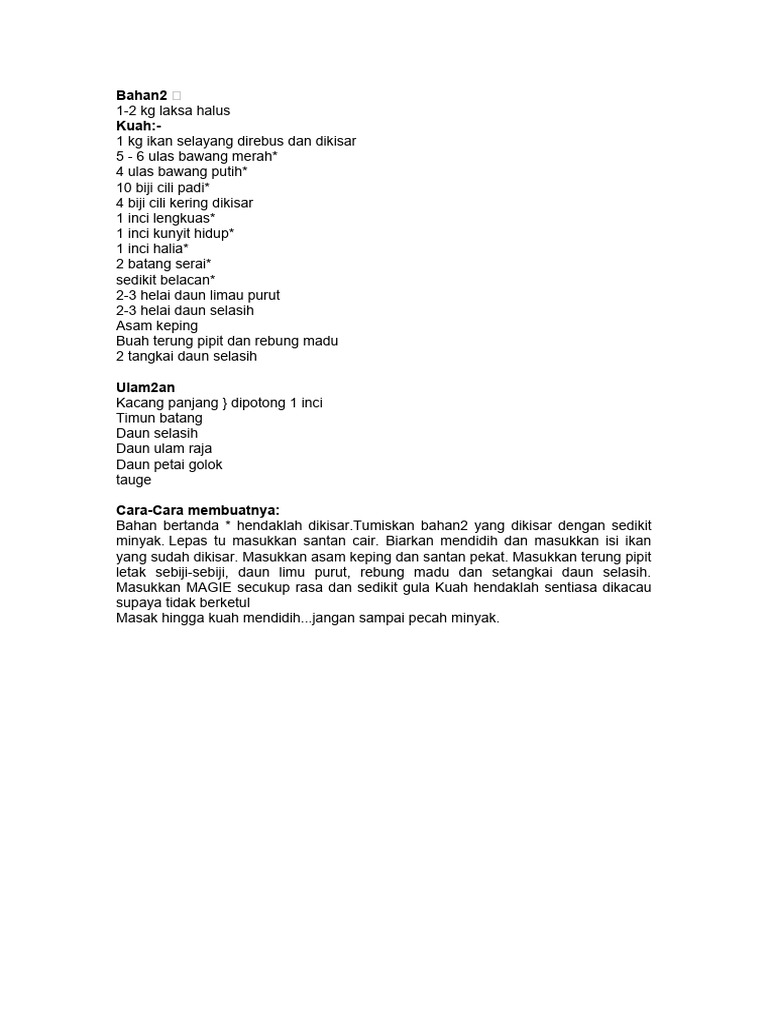 Bahan2 
1-2 kg laksa halus
Kuah:-
1 kg ikan selayang direbus dan dikisar
5 - 6 ulas bawang merah*
4 ulas bawang putih*
10 biji cili padi*
4 biji cili kering dikisar
1 inci lengkuas*
1 inci kunyit hidup*
1 inci halia*
2 batang serai*
sedikit belacan*
2-3 helai daun limau purut
2-3 helai daun selasih
Asam keping
Buah terung pipit dan rebung madu
2 tangkai daun selasih

Ulam2an
Kacang panjang } dipotong 1 inci
Timun batang
Daun selasih
Daun ulam raja
Daun petai golok
tauge

Cara-Cara membuatnya:
Bahan bertanda * hendaklah dikisar.Tumiskan bahan2 yang dikisar dengan sedikit minyak. Lepas tu masukkan santan cair. Biarkan mendidih dan masukkan isi ikan yang sudah dikisar. Masukkan asam keping dan santan pekat. Masukkan terung pipit letak sebiji-sebiji, daun limu purut, rebung madu dan setangkai daun selasih. Masukkan MAGIE secukup rasa dan sedikit gula Kuah hendaklah sentiasa dikacau supaya tidak berketul
Masak hingga kuah mendidih...jangan sampai pecah minyak.